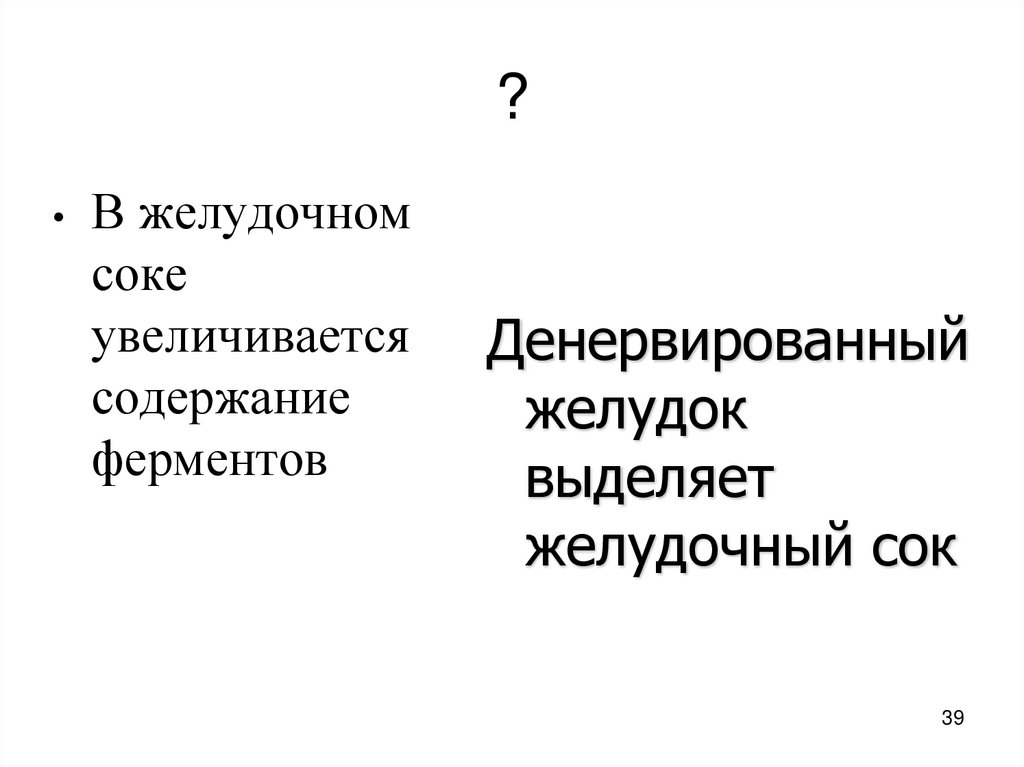 ?

• В желудочном соке увеличивается содержание ферментов

Денервированный желудок выделяет желудочный сок

39